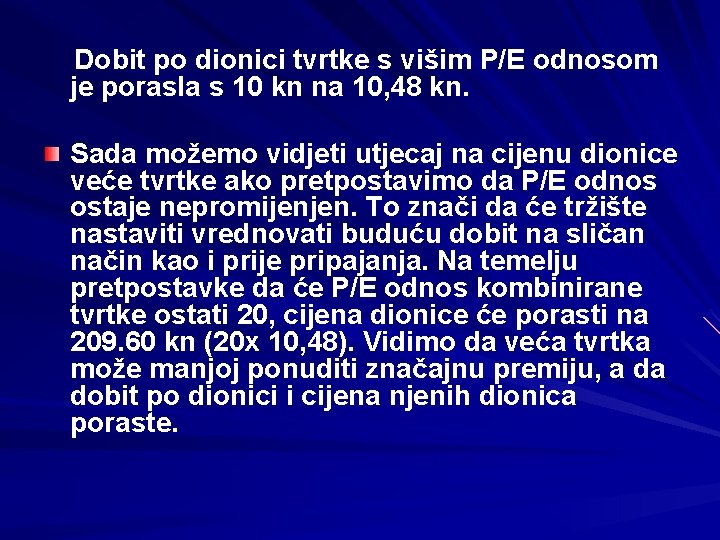 Dobit po dionici tvrtke s višim P/E odnosom je porasla s 10 kn na 10,48 kn.

Sada možemo vidjeti utjecaj na cijenu dionice veće tvrtke ako pretpostavimo da P/E odnos ostaje nepromijenjen. To znači da će tržište nastaviti vrednovati buduću dobit na sličan način kao i prije pripajanja. Na temelju pretpostavke da će P/E odnos kombinirane tvrtke ostati 20, cijena dionice će porasti na 209.60 kn (20x 10,48). Vidimo da veća tvrtka može manjoj ponuditi značajnu premiju, a da dobit po dionici i cijena njenih dionica poraste.